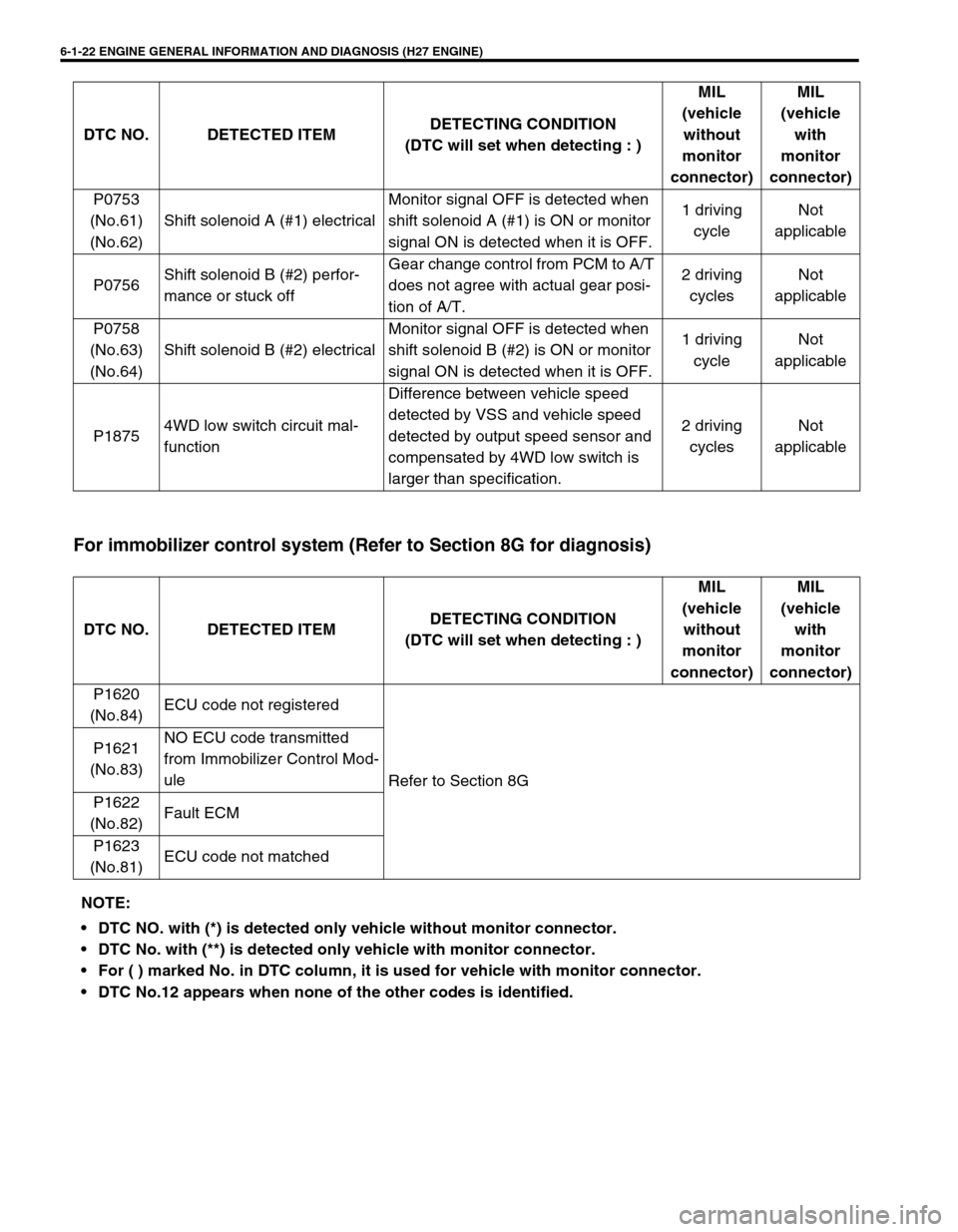 6-1-22 ENGINE GENERAL INFORMATION AND DIAGNOSIS (H27 ENGINE)

| DTC NO. | DETECTED ITEM | DETECTING CONDITION (DTC will set when detecting : ) | MIL (vehicle without monitor connector) | MIL (vehicle with monitor connector) |
|---|---|---|---|---|
| P0753 (No.61) (No.62) | Shift solenoid A (#1) electrical | Monitor signal OFF is detected when shift solenoid A (#1) is ON or monitor signal ON is detected when it is OFF. | 1 driving cycle | Not applicable |
| P0756 | Shift solenoid B (#2) performance or stuck off | Gear change control from PCM to A/T does not agree with actual gear position of A/T. | 2 driving cycles | Not applicable |
| P0758 (No.63) (No.64) | Shift solenoid B (#2) electrical | Monitor signal OFF is detected when shift solenoid B (#2) is ON or monitor signal ON is detected when it is OFF. | 1 driving cycle | Not applicable |
| P1875 | 4WD low switch circuit malfunction | Difference between vehicle speed detected by VSS and vehicle speed detected by output speed sensor and compensated by 4WD low switch is larger than specification. | 2 driving cycles | Not applicable |

For immobilizer control system (Refer to Section 8G for diagnosis)

| DTC NO. | DETECTED ITEM | DETECTING CONDITION (DTC will set when detecting : ) | MIL (vehicle without monitor connector) | MIL (vehicle with monitor connector) |
|---|---|---|---|---|
| P1620 (No.84) | ECU code not registered | Refer to Section 8G | | |
| P1621 (No.83) | NO ECU code transmitted from Immobilizer Control Module | | | |
| P1622 (No.82) | Fault ECM | | | |
| P1623 (No.81) | ECU code not matched | | | |

NOTE:
• DTC NO. with (*) is detected only vehicle without monitor connector.
• DTC No. with (**) is detected only vehicle with monitor connector.
• For ( ) marked No. in DTC column, it is used for vehicle with monitor connector.
• DTC No.12 appears when none of the other codes is identified.

carmanualsonline.info